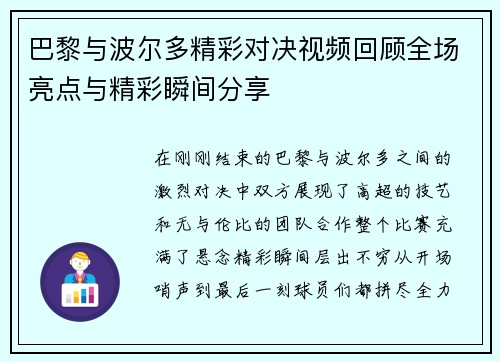 巴黎与波尔多精彩对决视频回顾全场亮点与精彩瞬间分享

在刚刚结束的巴黎与波尔多之间的激烈对决中双方展现了高超的技艺和无与伦比的团队合作整个比赛充满了悬念精彩瞬间层出不穷从开场哨声到最后一刻球员们都拼尽全力